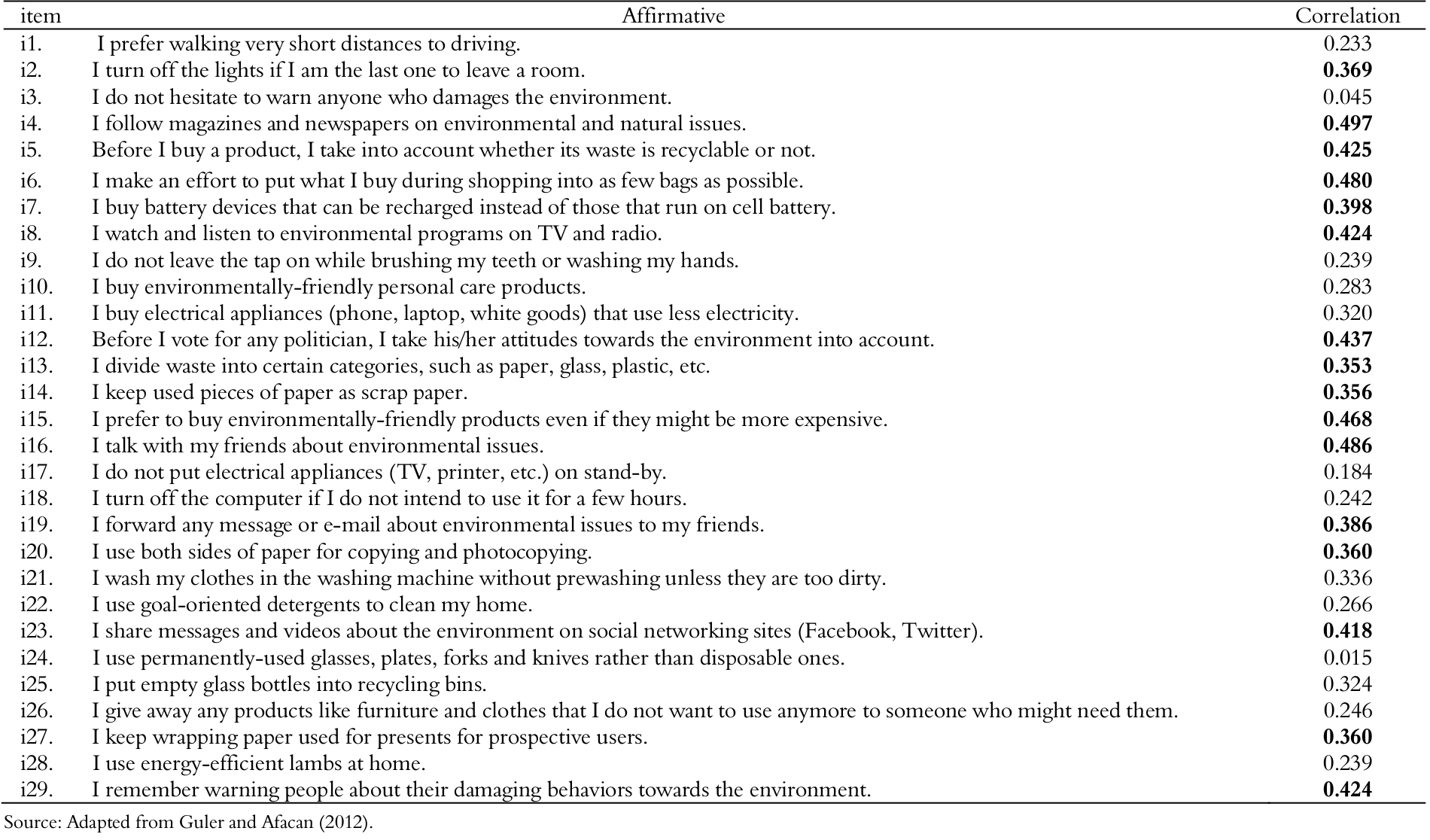 | item | Affirmative | Correlation |
|---|---|---|
| i1. | I prefer walking very short distances to driving. | 0.233 |
| i2. | I turn off the lights if I am the last one to leave a room. | **0.369** |
| i3. | I do not hesitate to warn anyone who damages the environment. | 0.045 |
| i4. | I follow magazines and newspapers on environmental and natural issues. | **0.497** |
| i5. | Before I buy a product, I take into account whether its waste is recyclable or not. | **0.425** |
| i6. | I make an effort to put what I buy during shopping into as few bags as possible. | **0.480** |
| i7. | I buy battery devices that can be recharged instead of those that run on cell battery. | **0.398** |
| i8. | I watch and listen to environmental programs on TV and radio. | **0.424** |
| i9. | I do not leave the tap on while brushing my teeth or washing my hands. | 0.239 |
| i10. | I buy environmentally-friendly personal care products. | 0.283 |
| i11. | I buy electrical appliances (phone, laptop, white goods) that use less electricity. | 0.320 |
| i12. | Before I vote for any politician, I take his/her attitudes towards the environment into account. | **0.437** |
| i13. | I divide waste into certain categories, such as paper, glass, plastic, etc. | **0.353** |
| i14. | I keep used pieces of paper as scrap paper. | **0.356** |
| i15. | I prefer to buy environmentally-friendly products even if they might be more expensive. | **0.468** |
| i16. | I talk with my friends about environmental issues. | **0.486** |
| i17. | I do not put electrical appliances (TV, printer, etc.) on stand-by. | 0.184 |
| i18. | I turn off the computer if I do not intend to use it for a few hours. | 0.242 |
| i19. | I forward any message or e-mail about environmental issues to my friends. | **0.386** |
| i20. | I use both sides of paper for copying and photocopying. | **0.360** |
| i21. | I wash my clothes in the washing machine without prewashing unless they are too dirty. | 0.336 |
| i22. | I use goal-oriented detergents to clean my home. | 0.266 |
| i23. | I share messages and videos about the environment on social networking sites (Facebook, Twitter). | **0.418** |
| i24. | I use permanently-used glasses, plates, forks and knives rather than disposable ones. | 0.015 |
| i25. | I put empty glass bottles into recycling bins. | 0.324 |
| i26. | I give away any products like furniture and clothes that I do not want to use anymore to someone who might need them. | 0.246 |
| i27. | I keep wrapping paper used for presents for prospective users. | **0.360** |
| i28. | I use energy-efficient lambs at home. | 0.239 |
| i29. | I remember warning people about their damaging behaviors towards the environment. | **0.424** |

Source: Adapted from Guler and Afacan (2012).